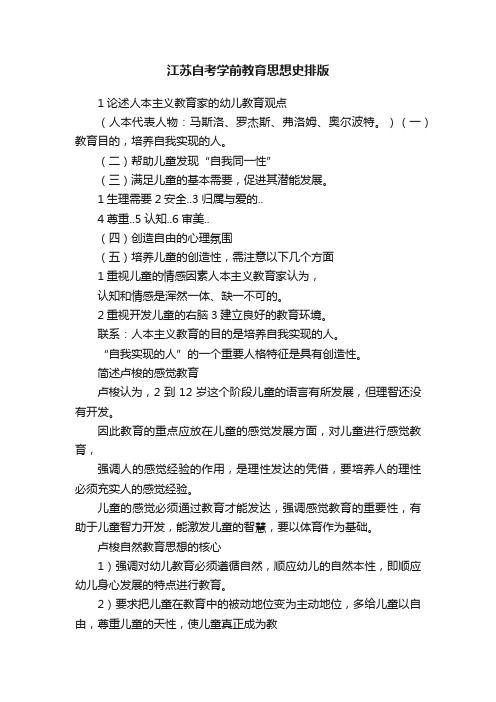 江苏自考学前教育思想史排版

1 论述人本主义教育家的幼儿教育观点

（人本代表人物：马斯洛、罗杰斯、弗洛姆、奥尔波特。）（一）教育目的，培养自我实现的人。

（二）帮助儿童发现“自我同一性”

（三）满足儿童的基本需要，促进其潜能发展。

1 生理需要 2 安全..3 归属与爱的..

4 尊重..5 认知..6 审美..

（四）创造自由的心理氛围

（五）培养儿童的创造性，需注意以下几个方面

1 重视儿童的情感因素人本主义教育家认为，

认知和情感是浑然一体、缺一不可的。

2 重视开发儿童的右脑 3 建立良好的教育环境。

联系：人本主义教育的目的是培养自我实现的人。

“自我实现的人”的一个重要人格特征是具有创造性。

简述卢梭的感觉教育

卢梭认为，2 到 12 岁这个阶段儿童的语言有所发展，但理智还没有开发。

因此教育的重点应放在儿童的感觉发展方面，对儿童进行感觉教育，

强调人的感觉经验的作用，是理性发达的凭借，要培养人的理性必须充实人的感觉经验。

儿童的感觉必须通过教育才能发达，强调感觉教育的重要性，有助于儿童智力开发，能激发儿童的智慧，要以体育作为基础。

卢梭自然教育思想的核心

1）强调对幼儿教育必须遵循自然，顺应幼儿的自然本性，即顺应幼儿身心发展的特点进行教育。

2）要求把儿童在教育中的被动地位变为主动地位，多给儿童以自由，尊重儿童的天性，使儿童真正成为教